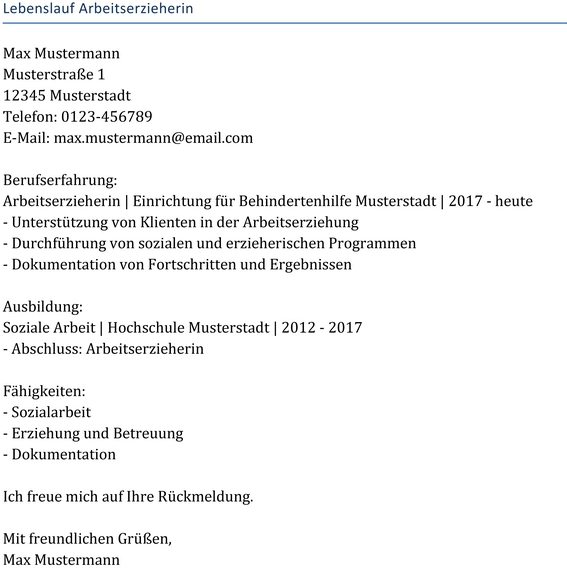 Lebenslauf Arbeitserzieherin

Max Mustermann
Musterstraße 1
12345 Musterstadt
Telefon: 0123-456789
E-Mail: max.mustermann@email.com

Berufserfahrung:
Arbeitserzieherin | Einrichtung für Behindertenhilfe Musterstadt | 2017 - heute
- Unterstützung von Klienten in der Arbeitserziehung
- Durchführung von sozialen und erzieherischen Programmen
- Dokumentation von Fortschritten und Ergebnissen

Ausbildung:
Soziale Arbeit | Hochschule Musterstadt | 2012 - 2017
- Abschluss: Arbeitserzieherin

Fähigkeiten:
- Sozialarbeit
- Erziehung und Betreuung
- Dokumentation

Ich freue mich auf Ihre Rückmeldung.

Mit freundlichen Grüßen,
Max Mustermann